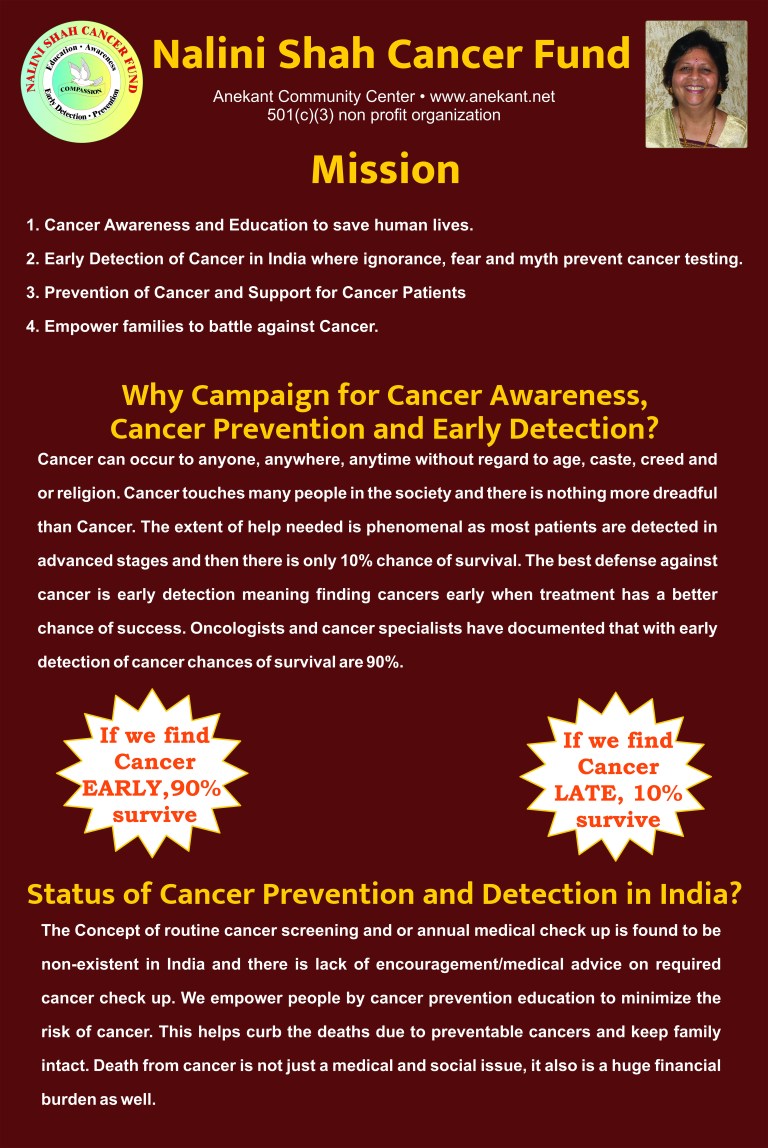 NALINI SHAH CANCER FUND
Education • Awareness
COMPASSION
Early Detection • Prevention

Nalini Shah Cancer Fund

Anekant Community Center • www.anekant.net
501(c)(3) non profit organization

Mission

1. Cancer Awareness and Education to save human lives.

2. Early Detection of Cancer in India where ignorance, fear and myth prevent cancer testing.

3. Prevention of Cancer and Support for Cancer Patients

4. Empower families to battle against Cancer.

Why Campaign for Cancer Awareness, Cancer Prevention and Early Detection?

Cancer can occur to anyone, anywhere, anytime without regard to age, caste, creed and or religion. Cancer touches many people in the society and there is nothing more dreadful than Cancer. The extent of help needed is phenomenal as most patients are detected in advanced stages and then there is only 10% chance of survival. The best defense against cancer is early detection meaning finding cancers early when treatment has a better chance of success. Oncologists and cancer specialists have documented that with early detection of cancer chances of survival are 90%.

If we find Cancer EARLY,90% survive

If we find Cancer LATE, 10% survive

Status of Cancer Prevention and Detection in India?

The Concept of routine cancer screening and or annual medical check up is found to be non-existent in India and there is lack of encouragement/medical advice on required cancer check up. We empower people by cancer prevention education to minimize the risk of cancer. This helps curb the deaths due to preventable cancers and keep family intact. Death from cancer is not just a medical and social issue, it also is a huge financial burden as well.